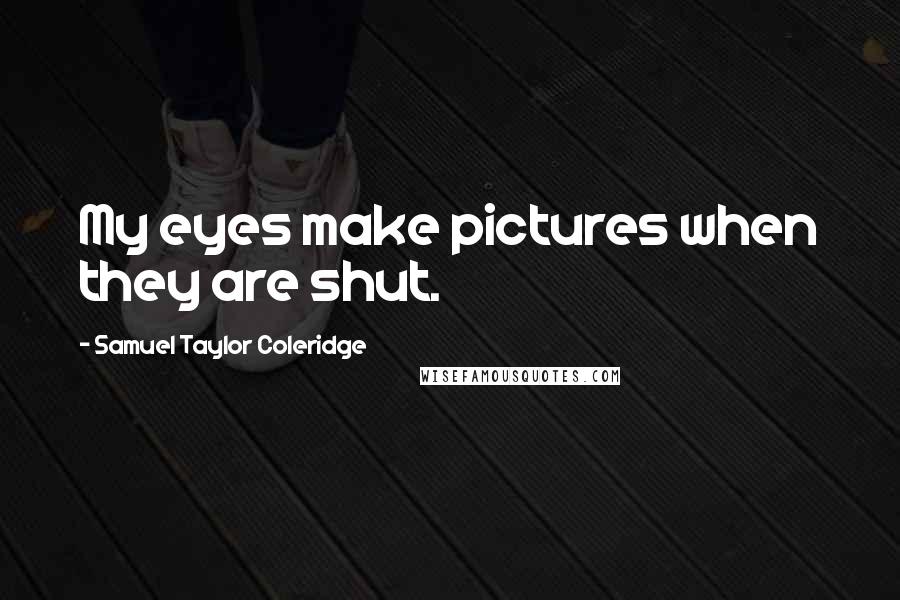 My eyes make pictures when they are shut.

- Samuel Taylor Coleridge

WISEFAMOUSQUOTES.COM